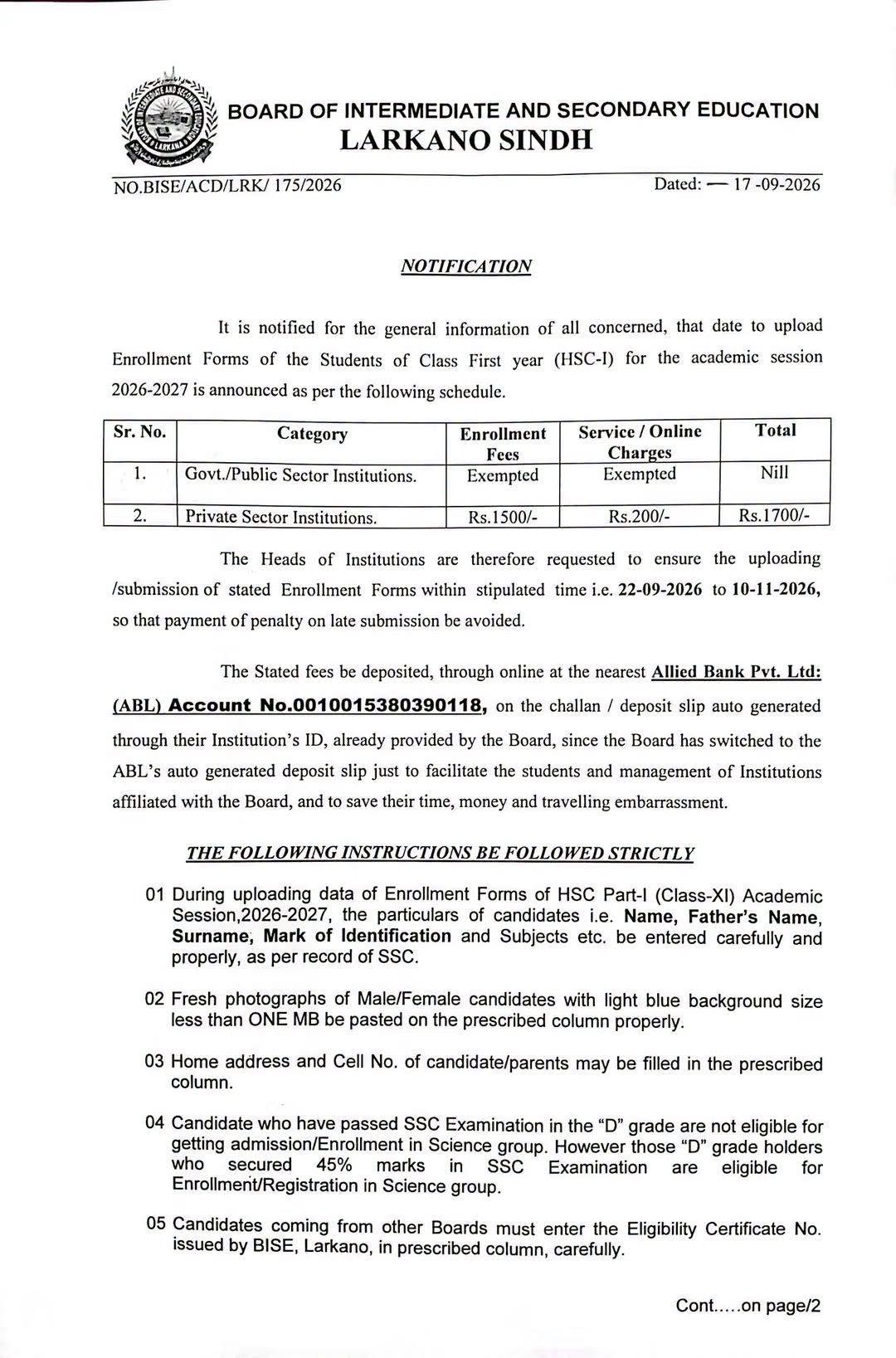 BOARD OF INTERMEDIATE AND SECONDARY EDUCATION
LARKANO SINDH

NO.BISE/ACD/LRK/ 175/2026

Dated: — 17 -09-2026

NOTIFICATION

It is notified for the general information of all concerned, that date to upload Enrollment Forms of the Students of Class First year (HSC-I) for the academic session 2026-2027 is announced as per the following schedule.

| Sr. No. | Category | Enrollment Fees | Service / Online Charges | Total |
|---|---|---|---|---|
| 1. | Govt./Public Sector Institutions. | Exempted | Exempted | Nill |
| 2. | Private Sector Institutions. | Rs.1500/- | Rs.200/- | Rs.1700/- |

The Heads of Institutions are therefore requested to ensure the uploading /submission of stated Enrollment Forms within stipulated time i.e. 22-09-2026 to 10-11-2026, so that payment of penalty on late submission be avoided.

The Stated fees be deposited, through online at the nearest Allied Bank Pvt. Ltd: (ABL) Account No.0010015380390118, on the challan / deposit slip auto generated through their Institution's ID, already provided by the Board, since the Board has switched to the ABL's auto generated deposit slip just to facilitate the students and management of Institutions affiliated with the Board, and to save their time, money and travelling embarrassment.

THE FOLLOWING INSTRUCTIONS BE FOLLOWED STRICTLY

01 During uploading data of Enrollment Forms of HSC Part-I (Class-XI) Academic Session,2026-2027, the particulars of candidates i.e. Name, Father's Name, Surname, Mark of Identification and Subjects etc. be entered carefully and properly, as per record of SSC.

02 Fresh photographs of Male/Female candidates with light blue background size less than ONE MB be pasted on the prescribed column properly.

03 Home address and Cell No. of candidate/parents may be filled in the prescribed column.

04 Candidate who have passed SSC Examination in the "D" grade are not eligible for getting admission/Enrollment in Science group. However those "D" grade holders who secured 45% marks in SSC Examination are eligible for Enrollment/Registration in Science group.

05 Candidates coming from other Boards must enter the Eligibility Certificate No. issued by BISE, Larkano, in prescribed column, carefully.

Cont.....on page/2